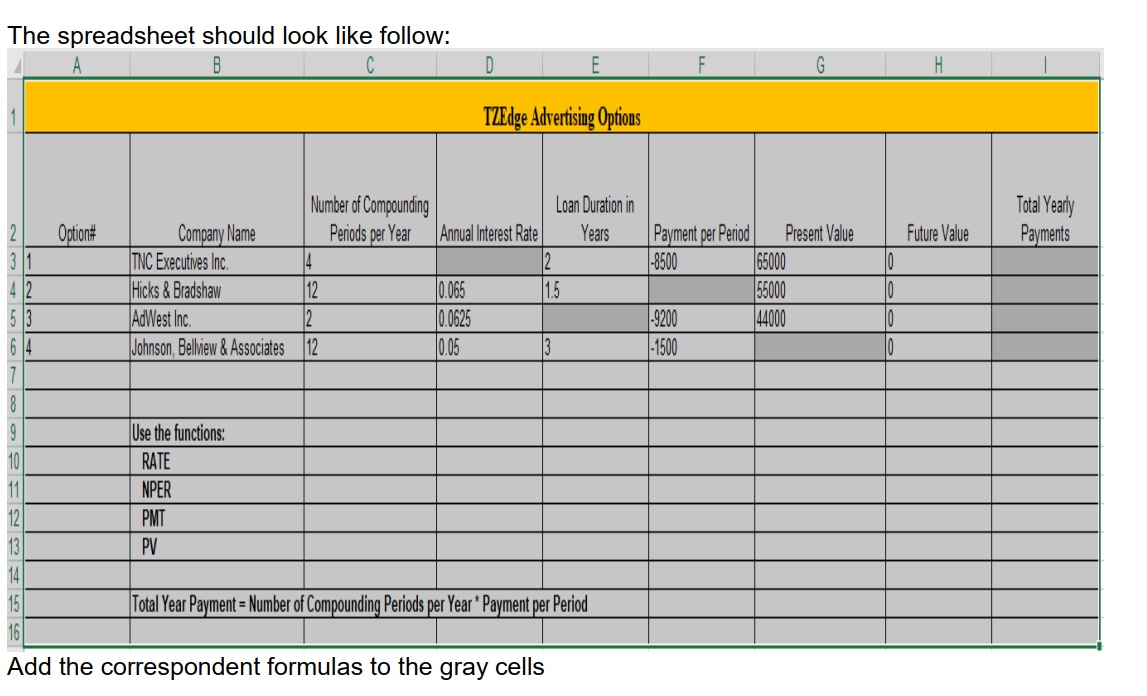 The spreadsheet should look like follow:

| | A | B | C | D | E | F | G | H | I |
|---|---|---|---|---|---|---|---|---|---|
| 1 | TZEdge Advertising Options | | | | | | | | |
| 2 | Option# | Company Name | Number of Compounding Periods per Year | Annual Interest Rate | Loan Duration in Years | Payment per Period | Present Value | Future Value | Total Yearly Payments |
| 3 | 1 | TNC Executives Inc. | 4 | | 2 | -8500 | 65000 | 0 | |
| 4 | 2 | Hicks & Bradshaw | 12 | 0.065 | 1.5 | | 55000 | 0 | |
| 5 | 3 | AdWest Inc. | 2 | 0.0625 | | -9200 | 44000 | 0 | |
| 6 | 4 | Johnson, Bellview & Associates | 12 | 0.05 | 3 | -1500 | | 0 | |
| 7 | | | | | | | | | |
| 8 | | | | | | | | | |
| 9 | | Use the functions: | | | | | | | |
| 10 | | RATE | | | | | | | |
| 11 | | NPER | | | | | | | |
| 12 | | PMT | | | | | | | |
| 13 | | PV | | | | | | | |
| 14 | | | | | | | | | |
| 15 | | Total Year Payment = Number of Compounding Periods per Year * Payment per Period | | | | | | | |
| 16 | | | | | | | | | |

Add the correspondent formulas to the gray cells